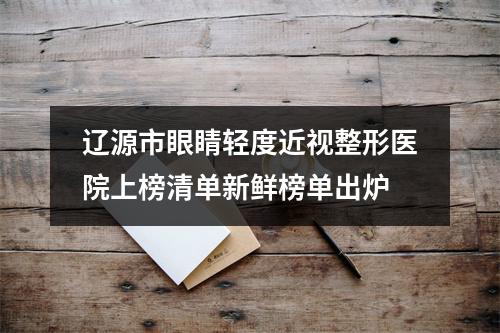 辽源市眼睛轻度近视整形医院上榜清单新鲜榜单出炉